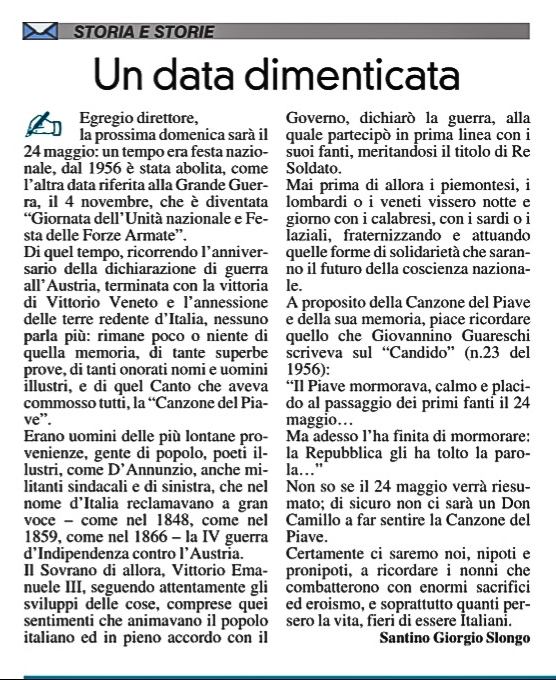 STORIA E STORIE

Un data dimenticata

Egregio direttore,
la prossima domenica sarà il 24 maggio: un tempo era festa nazionale, dal 1956 è stata abolita, come l'altra data riferita alla Grande Guerra, il 4 novembre, che è diventata "Giornata dell'Unità nazionale e Festa delle Forze Armate".
Di quel tempo, ricorrendo l'anniversario della dichiarazione di guerra all'Austria, terminata con la vittoria di Vittorio Veneto e l'annessione delle terre redente d'Italia, nessuno parla più: rimane poco o niente di quella memoria, di tante superbe prove, di tanti onorati nomi e uomini illustri, e di quel Canto che aveva commosso tutti, la "Canzone del Piave".
Erano uomini delle più lontane provenienze, gente di popolo, poeti illustri, come D'Annunzio, anche militanti sindacali e di sinistra, che nel nome d'Italia reclamavano a gran voce – come nel 1848, come nel 1859, come nel 1866 – la IV guerra d'Indipendenza contro l'Austria.
Il Sovrano di allora, Vittorio Emanuele III, seguendo attentamente gli sviluppi delle cose, comprese quei sentimenti che animavano il popolo italiano ed in pieno accordo con il Governo, dichiarò la guerra, alla quale partecipò in prima linea con i suoi fanti, meritandosi il titolo di Re Soldato.
Mai prima di allora i piemontesi, i lombardi o i veneti vissero notte e giorno con i calabresi, con i sardi o i laziali, fraternizzando e attuando quelle forme di solidarietà che saranno il futuro della coscienza nazionale.
A proposito della Canzone del Piave e della sua memoria, piace ricordare quello che Giovannino Guareschi scriveva sul "Candido" (n.23 del 1956):
"Il Piave mormorava, calmo e placido al passaggio dei primi fanti il 24 maggio…
Ma adesso l'ha finita di mormorare: la Repubblica gli ha tolto la parola…"
Non so se il 24 maggio verrà riesumato; di sicuro non ci sarà un Don Camillo a far sentire la Canzone del Piave.
Certamente ci saremo noi, nipoti e pronipoti, a ricordare i nonni che combatterono con enormi sacrifici ed eroismo, e soprattutto quanti persero la vita, fieri di essere Italiani.
Santino Giorgio Slongo